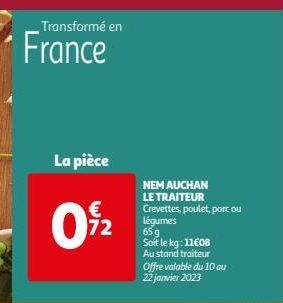 Transformé en
France

La pièce

0€72

NEM AUCHAN
LE TRAITEUR
Crevettes, poulet, porc ou légumes
65 g
Soit le kg : 11€08
Au stand traiteur
Offre valable du 10 au 22 janvier 2023